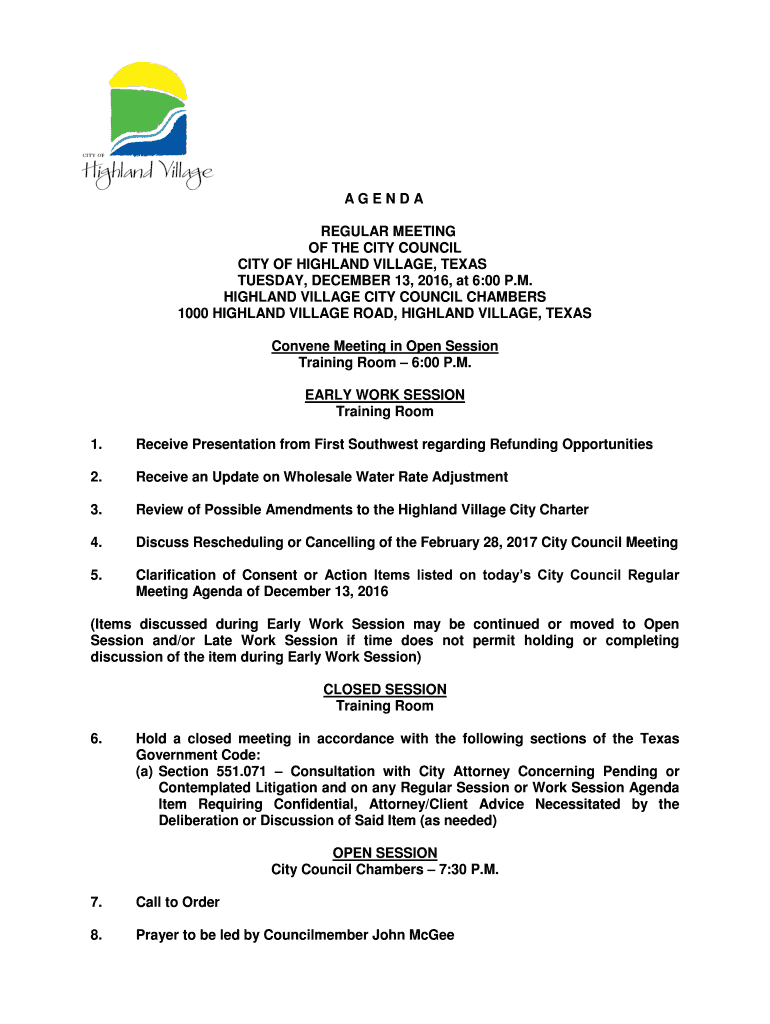 CITY OF
Highland Village

A G E N D A

REGULAR MEETING
OF THE CITY COUNCIL
CITY OF HIGHLAND VILLAGE, TEXAS
TUESDAY, DECEMBER 13, 2016, at 6:00 P.M.
HIGHLAND VILLAGE CITY COUNCIL CHAMBERS
1000 HIGHLAND VILLAGE ROAD, HIGHLAND VILLAGE, TEXAS

Convene Meeting in Open Session
Training Room – 6:00 P.M.

EARLY WORK SESSION
Training Room

1. Receive Presentation from First Southwest regarding Refunding Opportunities

2. Receive an Update on Wholesale Water Rate Adjustment

3. Review of Possible Amendments to the Highland Village City Charter

4. Discuss Rescheduling or Cancelling of the February 28, 2017 City Council Meeting

5. Clarification of Consent or Action Items listed on today's City Council Regular Meeting Agenda of December 13, 2016

(Items discussed during Early Work Session may be continued or moved to Open Session and/or Late Work Session if time does not permit holding or completing discussion of the item during Early Work Session)

CLOSED SESSION
Training Room

6. Hold a closed meeting in accordance with the following sections of the Texas Government Code:
(a) Section 551.071 – Consultation with City Attorney Concerning Pending or Contemplated Litigation and on any Regular Session or Work Session Agenda Item Requiring Confidential, Attorney/Client Advice Necessitated by the Deliberation or Discussion of Said Item (as needed)

OPEN SESSION
City Council Chambers – 7:30 P.M.

7. Call to Order

8. Prayer to be led by Councilmember John McGee